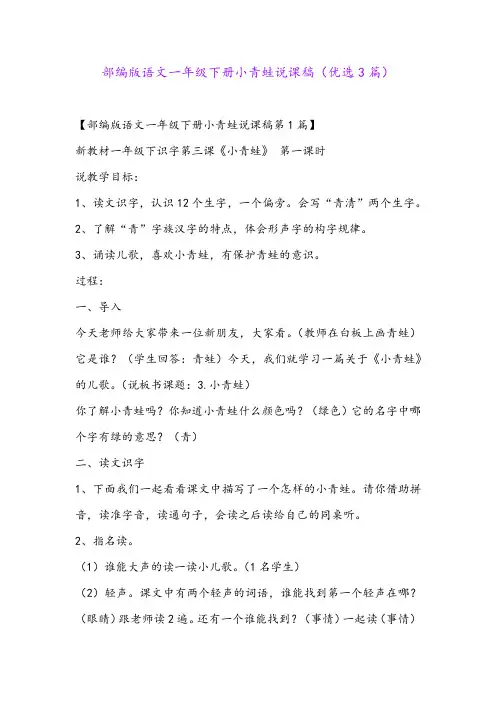 部编版语文一年级下册小青蛙说课稿（优选3篇）

【部编版语文一年级下册小青蛙说课稿第1篇】

新教材一年级下识字第三课《小青蛙》 第一课时

说教学目标：

1、读文识字，认识12个生字，一个偏旁。会写“青清”两个生字。

2、了解“青”字族汉字的特点，体会形声字的构字规律。

3、诵读儿歌，喜欢小青蛙，有保护青蛙的意识。

过程：

一、导入

今天老师给大家带来一位新朋友，大家看。（教师在白板上画青蛙）它是谁？（学生回答：青蛙）今天，我们就学习一篇关于《小青蛙》的儿歌。（说板书课题：3.小青蛙）

你了解小青蛙吗？你知道小青蛙什么颜色吗？（绿色）它的名字中哪个字有绿的意思？（青）

二、读文识字

1、下面我们一起看看课文中描写了一个怎样的小青蛙。请你借助拼音，读准字音，读通句子，会读之后读给自己的同桌听。

2、指名读。

（1）谁能大声的读一读小儿歌。（1名学生）

（2）轻声。课文中有两个轻声的词语，谁能找到第一个轻声在哪？（眼睛）跟老师读2遍。还有一个谁能找到？（事情）一起读（事情）